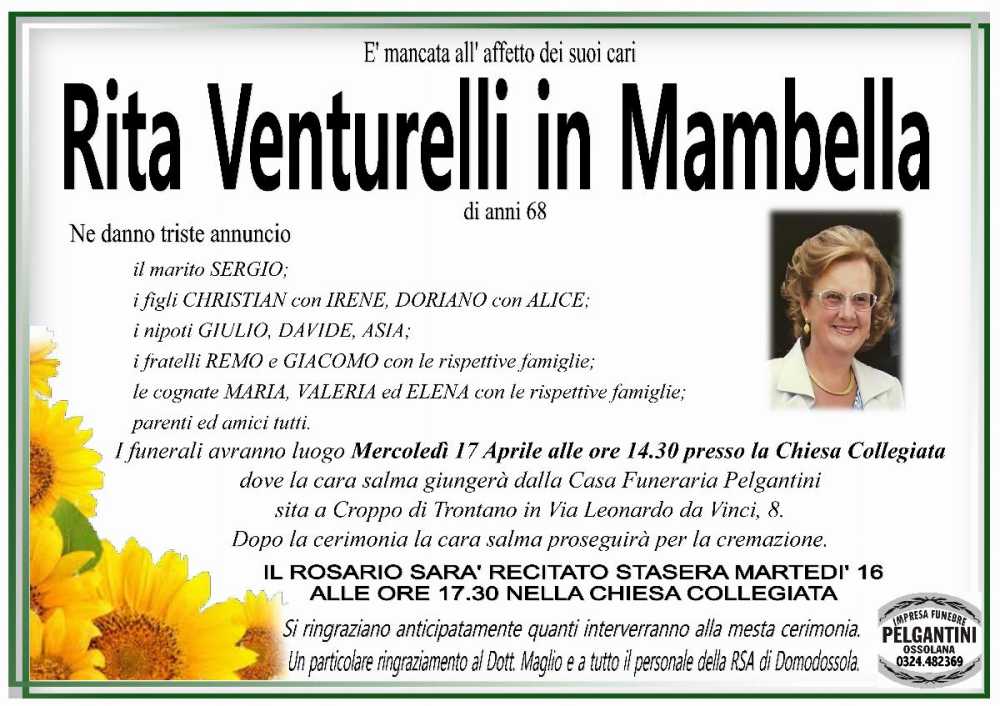 E' mancata all' affetto dei suoi cari

Rita Venturelli in Mambella

di anni 68

Ne danno triste annuncio

il marito SERGIO;
i figli CHRISTIAN con IRENE, DORIANO con ALICE;
i nipoti GIULIO, DAVIDE, ASIA;
i fratelli REMO e GIACOMO con le rispettive famiglie;
le cognate MARIA, VALERIA ed ELENA con le rispettive famiglie;
parenti ed amici tutti.

I funerali avranno luogo Mercoledì 17 Aprile alle ore 14.30 presso la Chiesa Collegiata dove la cara salma giungerà dalla Casa Funeraria Pelgantini sita a Croppo di Trontano in Via Leonardo da Vinci, 8.
Dopo la cerimonia la cara salma proseguirà per la cremazione.

IL ROSARIO SARA' RECITATO STASERA MARTEDI' 16
ALLE ORE 17.30 NELLA CHIESA COLLEGIATA

Si ringraziano anticipatamente quanti interverranno alla mesta cerimonia.
Un particolare ringraziamento al Dott. Maglio e a tutto il personale della RSA di Domodossola.

IMPRESA FUNEBRE
PELGANTINI
OSSOLANA
0324.482369